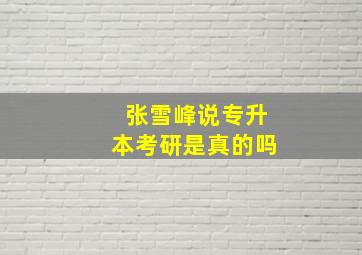 张雪峰说专升本考研是真的吗